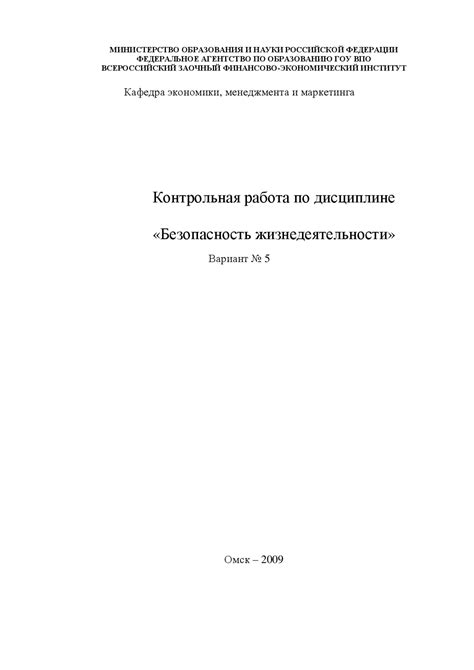 МИНИСТЕРСТВО ОБРАЗОВАНИЯ И НАУКИ РОССИЙСКОЙ ФЕДЕРАЦИИ
ФЕДЕРАЛЬНОЕ АГЕНТСТВО ПО ОБРАЗОВАНИЮ ГОУ ВПО
ВСЕРОССИЙСКИЙ ЗАОЧНЫЙ ФИНАНСОВО-ЭКОНОМИЧЕСКИЙ ИНСТИТУТ

Кафедра экономики, менеджмента и маркетинга

Контрольная работа по дисциплине

«Безопасность жизнедеятельности»

Вариант № 5

Омск – 2009